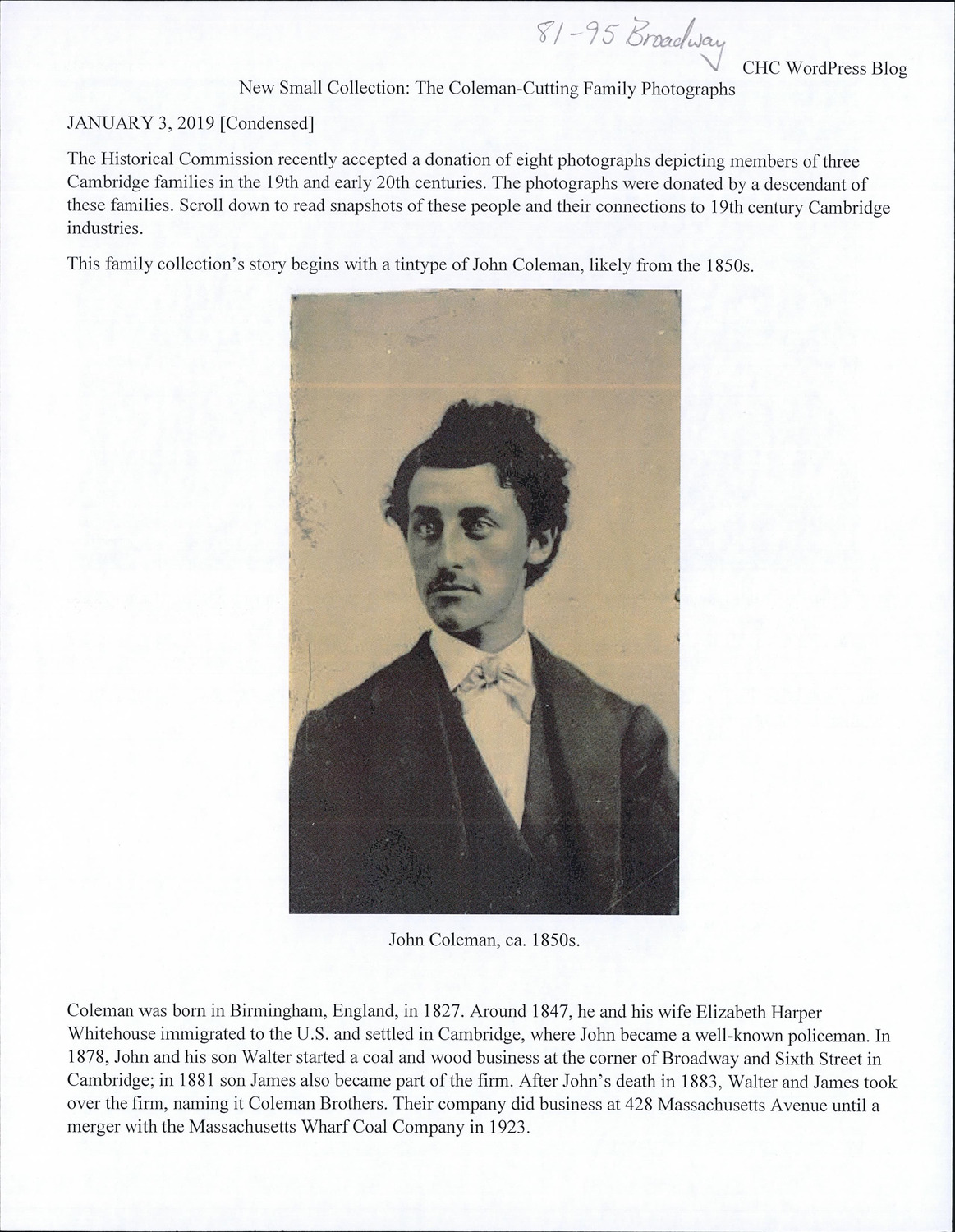 81-95 Broadway

CHC WordPress Blog

New Small Collection: The Coleman-Cutting Family Photographs

JANUARY 3, 2019 [Condensed]

The Historical Commission recently accepted a donation of eight photographs depicting members of three Cambridge families in the 19th and early 20th centuries. The photographs were donated by a descendant of these families. Scroll down to read snapshots of these people and their connections to 19th century Cambridge industries.

This family collection's story begins with a tintype of John Coleman, likely from the 1850s.

John Coleman, ca. 1850s.

Coleman was born in Birmingham, England, in 1827. Around 1847, he and his wife Elizabeth Harper Whitehouse immigrated to the U.S. and settled in Cambridge, where John became a well-known policeman. In 1878, John and his son Walter started a coal and wood business at the corner of Broadway and Sixth Street in Cambridge; in 1881 son James also became part of the firm. After John's death in 1883, Walter and James took over the firm, naming it Coleman Brothers. Their company did business at 428 Massachusetts Avenue until a merger with the Massachusetts Wharf Coal Company in 1923.